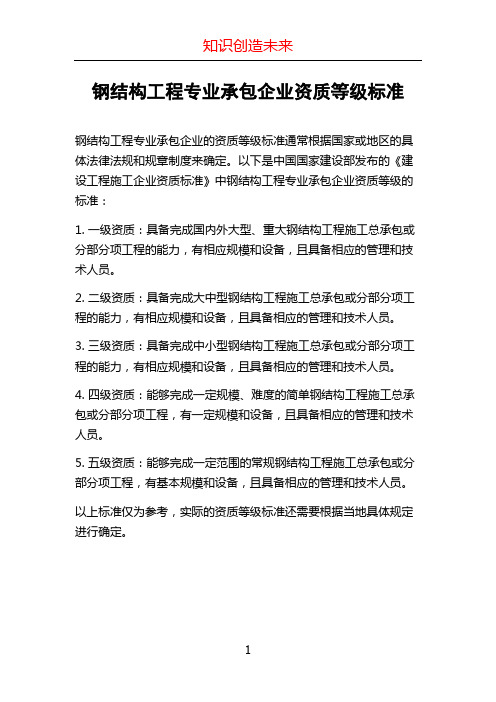 知识创造未来

钢结构工程专业承包企业资质等级标准

钢结构工程专业承包企业的资质等级标准通常根据国家或地区的具体法律法规和规章制度来确定。以下是中国国家建设部发布的《建设工程施工企业资质标准》中钢结构工程专业承包企业资质等级的标准：

1. 一级资质：具备完成国内外大型、重大钢结构工程施工总承包或分部分项工程的能力，有相应规模和设备，且具备相应的管理和技术人员。

2. 二级资质：具备完成大中型钢结构工程施工总承包或分部分项工程的能力，有相应规模和设备，且具备相应的管理和技术人员。

3. 三级资质：具备完成中小型钢结构工程施工总承包或分部分项工程的能力，有相应规模和设备，且具备相应的管理和技术人员。

4. 四级资质：能够完成一定规模、难度的简单钢结构工程施工总承包或分部分项工程，有一定规模和设备，且具备相应的管理和技术人员。

5. 五级资质：能够完成一定范围的常规钢结构工程施工总承包或分部分项工程，有基本规模和设备，且具备相应的管理和技术人员。

以上标准仅为参考，实际的资质等级标准还需要根据当地具体规定进行确定。

1